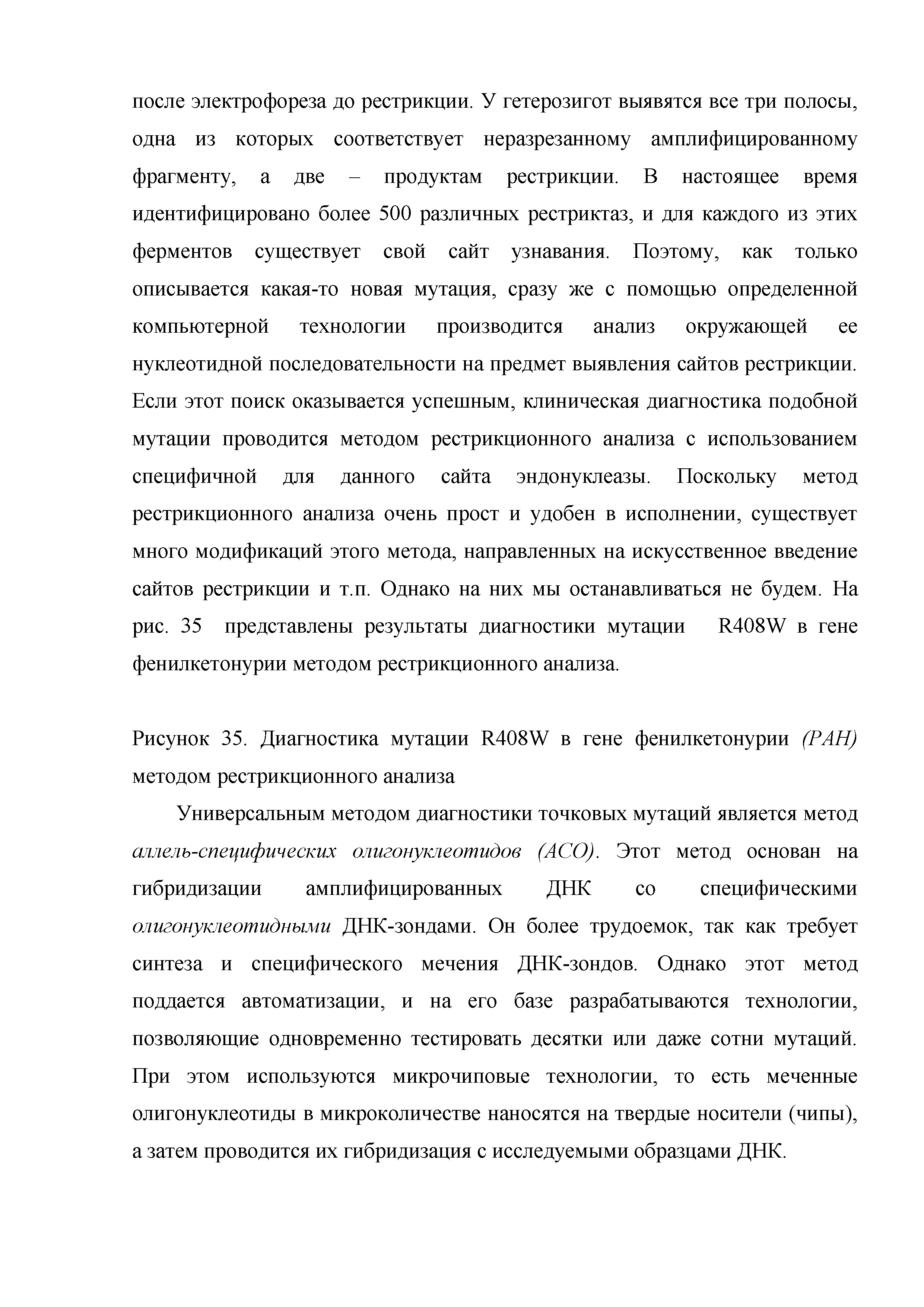 после электрофореза до рестрикции. У гетерозигот выявятся все три полосы, одна из которых соответствует неразрезанному амплифицированному фрагменту, а две – продуктам рестрикции. В настоящее время идентифицировано более 500 различных рестриктаз, и для каждого из этих ферментов существует свой сайт узнавания. Поэтому, как только описывается какая-то новая мутация, сразу же с помощью определенной компьютерной технологии производится анализ окружающей ее нуклеотидной последовательности на предмет выявления сайтов рестрикции. Если этот поиск оказывается успешным, клиническая диагностика подобной мутации проводится методом рестрикционного анализа с использованием специфичной для данного сайта эндонуклеазы. Поскольку метод рестрикционного анализа очень прост и удобен в исполнении, существует много модификаций этого метода, направленных на искусственное введение сайтов рестрикции и т.п. Однако на них мы останавливаться не будем. На рис. 35 представлены результаты диагностики мутации R408W в гене фенилкетонурии методом рестрикционного анализа.

Рисунок 35. Диагностика мутации R408W в гене фенилкетонурии (PAH) методом рестрикционного анализа

Универсальным методом диагностики точковых мутаций является метод аллель-специфических олигонуклеотидов (АСО). Этот метод основан на гибридизации амплифицированных ДНК со специфическими олигонуклеотидными ДНК-зондами. Он более трудоемок, так как требует синтеза и специфического мечения ДНК-зондов. Однако этот метод поддается автоматизации, и на его базе разрабатываются технологии, позволяющие одновременно тестировать десятки или даже сотни мутаций. При этом используются микрочиповые технологии, то есть меченные олигонуклеотиды в микроколичестве наносятся на твердые носители (чипы), а затем проводится их гибридизация с исследуемыми образцами ДНК.